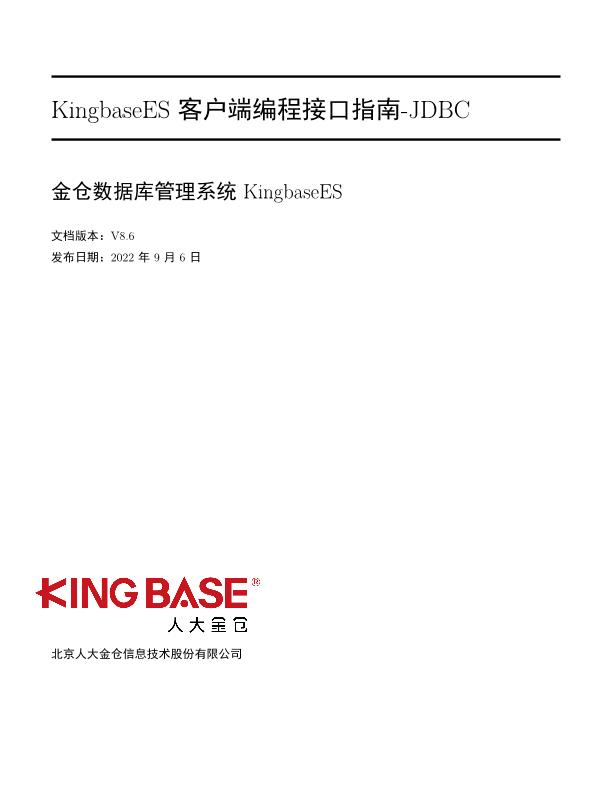 KingbaseES 客户端编程接口指南-JDBC

金仓数据库管理系统 KingbaseES

文档版本：V8.6
发布日期：2022年9月6日

KING BASE®
人大金仓

北京人大金仓信息技术股份有限公司